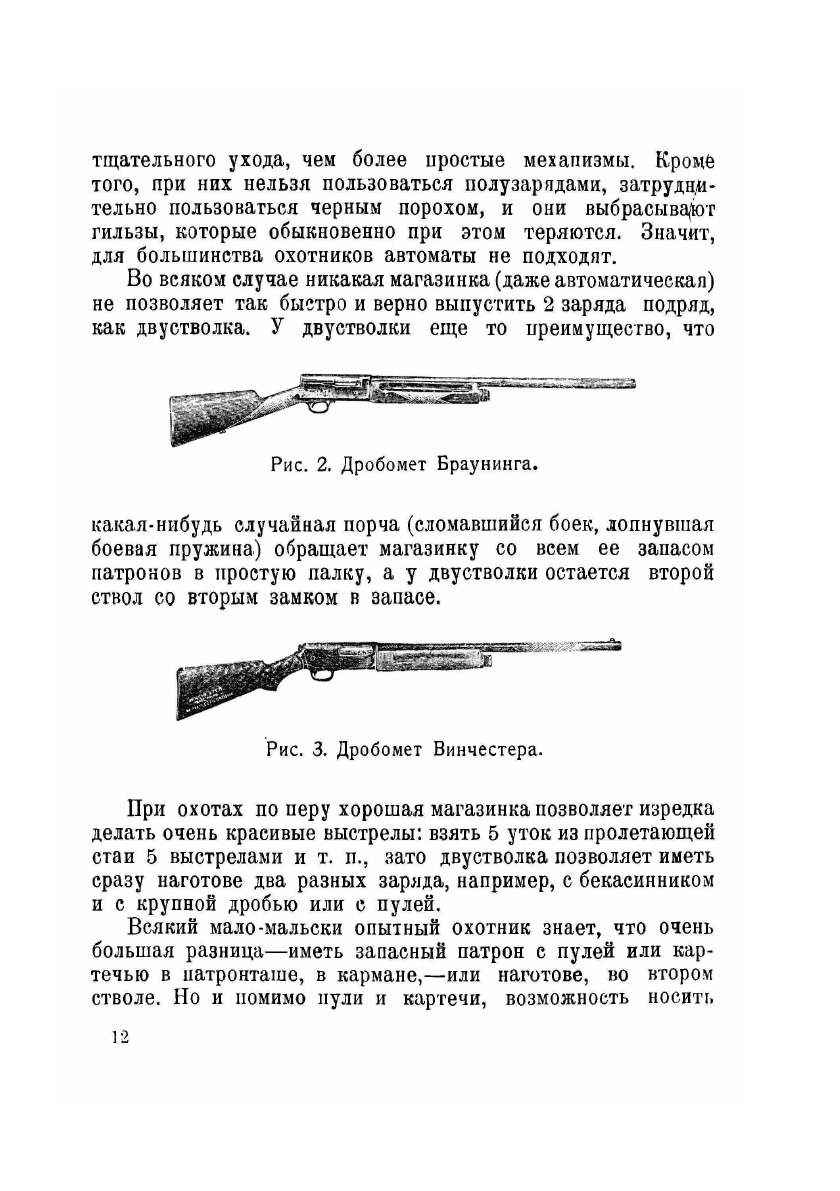 тщательного ухода, чем более простые механизмы. Кроме того, при них нельзя пользоваться полузарядами, затруднительно пользоваться черным порохом, и они выбрасывают гильзы, которые обыкновенно при этом теряются. Значит, для большинства охотников автоматы не подходят.

Во всяком случае никакая магазинка (даже автоматическая) не позволяет так быстро и верно выпустить 2 заряда подряд, как двустволка. У двустволки еще то преимущество, что

Рис. 2. Дробомет Браунинга.

какая-нибудь случайная порча (сломавшийся боек, лопнувшая боевая пружина) обращает магазинку со всем ее запасом патронов в простую палку, а у двустволки остается второй ствол со вторым замком в запасе.

Рис. 3. Дробомет Винчестера.

При охотах по перу хорошая магазинка позволяет изредка делать очень красивые выстрелы: взять 5 уток из пролетающей стаи 5 выстрелами и т. п., зато двустволка позволяет иметь сразу наготове два разных заряда, например, с бекасинником и с крупной дробью или с пулей.

Всякий мало-мальски опытный охотник знает, что очень большая разница—иметь запасный патрон с пулей или картечью в патронташе, в кармане,—или наготове, во втором стволе. Но и помимо пули и картечи, возможность носить

12